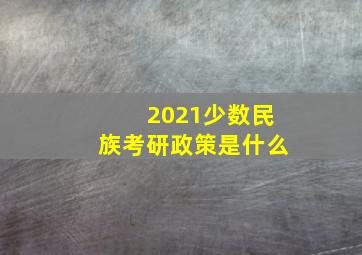 2021少数民族考研政策是什么